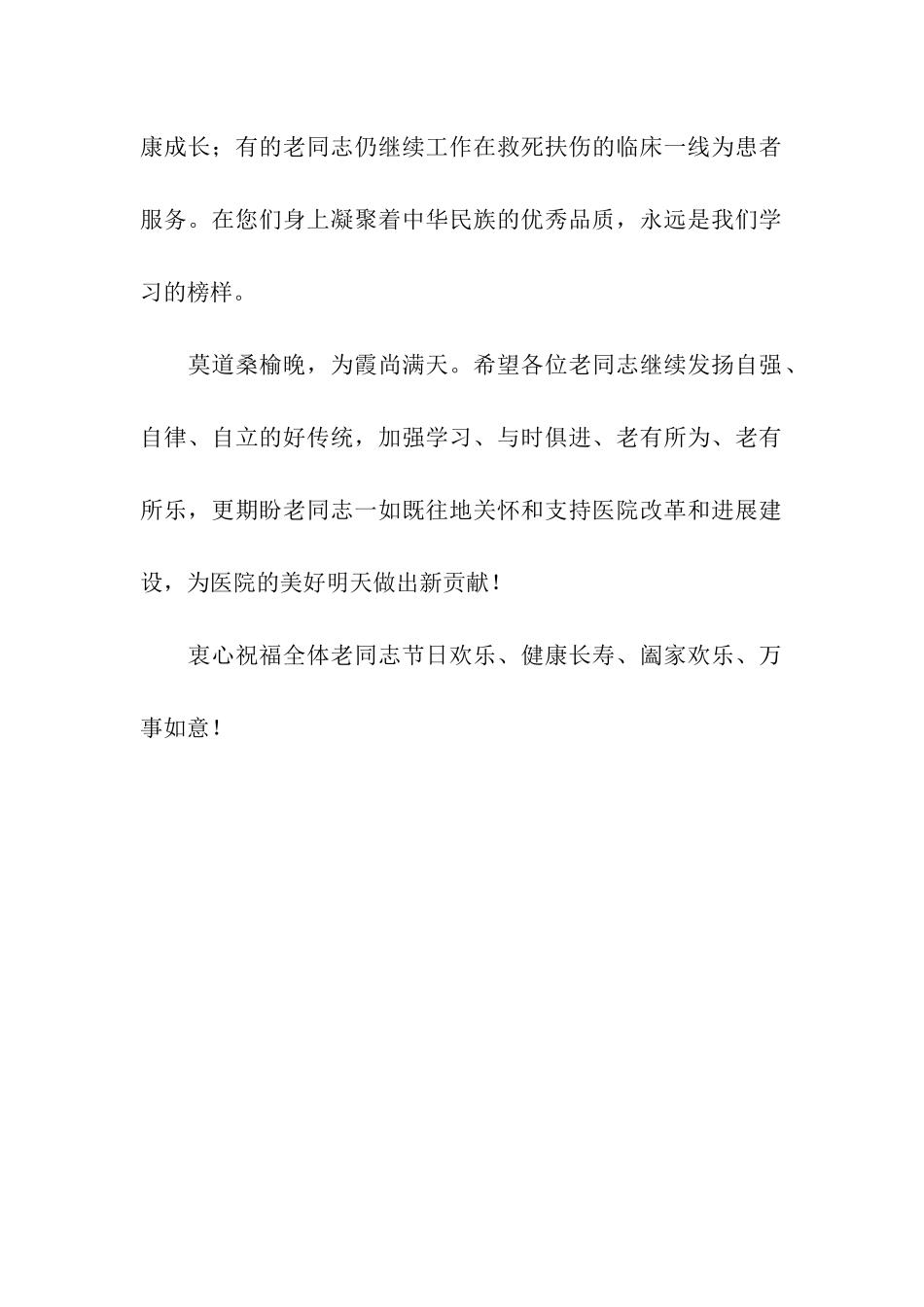 康成长；有的老同志仍继续工作在救死扶伤的临床一线为患者服务。在您们身上凝聚着中华民族的优秀品质，永远是我们学习的榜样。

莫道桑榆晚，为霞尚满天。希望各位老同志继续发扬自强、自律、自立的好传统，加强学习、与时俱进、老有所为、老有所乐，更期盼老同志一如既往地关怀和支持医院改革和进展建设，为医院的美好明天做出新贡献！

衷心祝福全体老同志节日欢乐、健康长寿、阖家欢乐、万事如意！